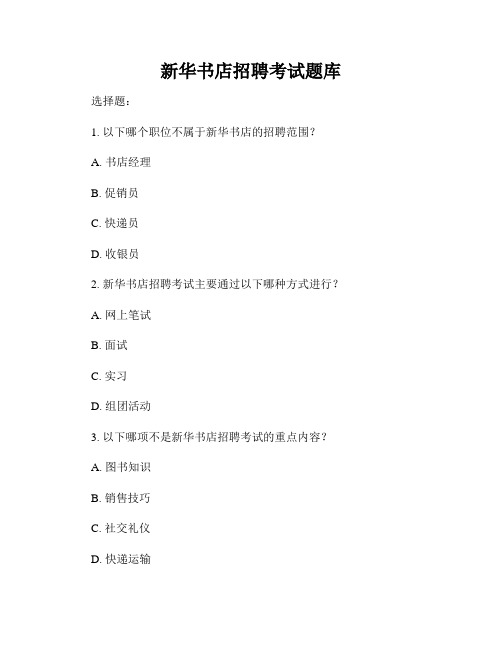 新华书店招聘考试题库

选择题：

1. 以下哪个职位不属于新华书店的招聘范围？

A. 书店经理

B. 促销员

C. 快递员

D. 收银员

2. 新华书店招聘考试主要通过以下哪种方式进行？

A. 网上笔试

B. 面试

C. 实习

D. 组团活动

3. 以下哪项不是新华书店招聘考试的重点内容？

A. 图书知识

B. 销售技巧

C. 社交礼仪

D. 快递运输